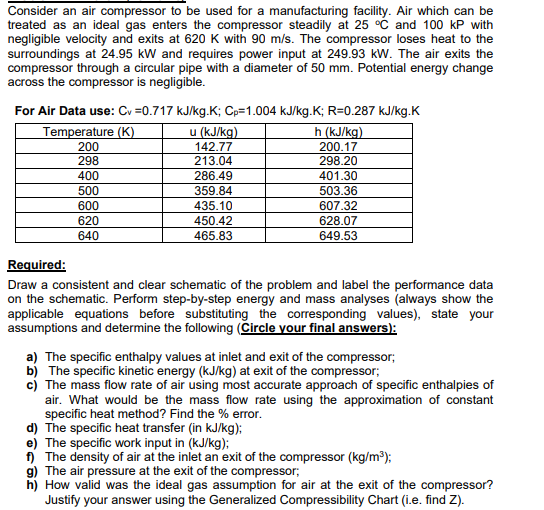 Consider an air compressor to be used for a manufacturing facility. Air which can be treated as an ideal gas enters the compressor steadily at 25 °C and 100 kP with negligible velocity and exits at 620 K with 90 m/s. The compressor loses heat to the surroundings at 24.95 kW and requires power input at 249.93 kW. The air exits the compressor through a circular pipe with a diameter of 50 mm. Potential energy change across the compressor is negligible.

For Air Data use: $C_v$ =0.717 kJ/kg.K; $C_p$=1.004 kJ/kg.K; R=0.287 kJ/kg.K

| Temperature (K) | u (kJ/kg) | h (kJ/kg) |
|---|---|---|
| 200 | 142.77 | 200.17 |
| 298 | 213.04 | 298.20 |
| 400 | 286.49 | 401.30 |
| 500 | 359.84 | 503.36 |
| 600 | 435.10 | 607.32 |
| 620 | 450.42 | 628.07 |
| 640 | 465.83 | 649.53 |

Required:

Draw a consistent and clear schematic of the problem and label the performance data on the schematic. Perform step-by-step energy and mass analyses (always show the applicable equations before substituting the corresponding values), state your assumptions and determine the following (Circle your final answers):

a) The specific enthalpy values at inlet and exit of the compressor;
b) The specific kinetic energy (kJ/kg) at exit of the compressor;
c) The mass flow rate of air using most accurate approach of specific enthalpies of air. What would be the mass flow rate using the approximation of constant specific heat method? Find the % error.
d) The specific heat transfer (in kJ/kg);
e) The specific work input in (kJ/kg);
f) The density of air at the inlet an exit of the compressor (kg/m$^3$);
g) The air pressure at the exit of the compressor;
h) How valid was the ideal gas assumption for air at the exit of the compressor? Justify your answer using the Generalized Compressibility Chart (i.e. find Z).